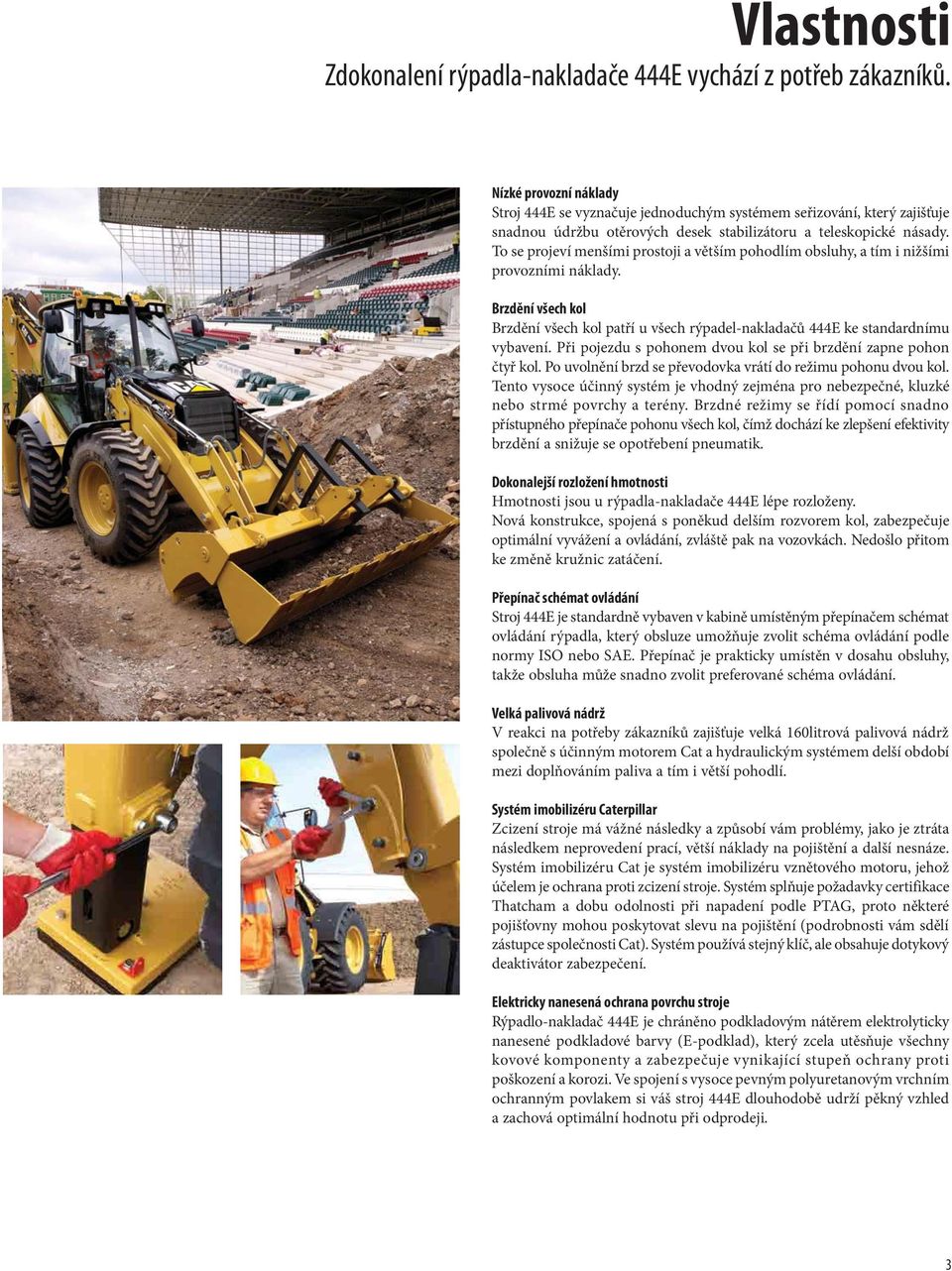 Vlastnosti

Zdokonalení rýpadla-nakladače 444E vychází z potřeb zákazníků.

Nízké provozní náklady
Stroj 444E se vyznačuje jednoduchým systémem seřizování, který zajišťuje snadnou údržbu otěrových desek stabilizátoru a teleskopické násady. To se projeví menšími prostoji a větším pohodlím obsluhy, a tím i nižšími provozními náklady.

Brzdění všech kol
Brzdění všech kol patří u všech rýpadel-nakladačů 444E ke standardnímu vybavení. Při pojezdu s pohonem dvou kol se při brzdění zapne pohon čtyř kol. Po uvolnění brzd se převodovka vrátí do režimu pohonu dvou kol. Tento vysoce účinný systém je vhodný zejména pro nebezpečné, kluzké nebo strmé povrchy a terény. Brzdné režimy se řídí pomocí snadno přístupného přepínače pohonu všech kol, čímž dochází ke zlepšení efektivity brzdění a snižuje se opotřebení pneumatik.

Dokonalejší rozložení hmotnosti
Hmotnosti jsou u rýpadla-nakladače 444E lépe rozloženy. Nová konstrukce, spojená s poněkud delším rozvorem kol, zabezpečuje optimální vyvážení a ovládání, zvláště pak na vozovkách. Nedošlo přitom ke změně kružnic zatáčení.

Přepínač schémat ovládání
Stroj 444E je standardně vybaven v kabině umístěným přepínačem schémat ovládání rýpadla, který obsluze umožňuje zvolit schéma ovládání podle normy ISO nebo SAE. Přepínač je prakticky umístěn v dosahu obsluhy, takže obsluha může snadno zvolit preferované schéma ovládání.

Velká palivová nádrž
V reakci na potřeby zákazníků zajišťuje velká 160litrová palivová nádrž společně s účinným motorem Cat a hydraulickým systémem delší období mezi doplňováním paliva a tím i větší pohodlí.

Systém imobilizéru Caterpillar
Zcizení stroje má vážné následky a způsobí vám problémy, jako je ztráta následkem neprovedení prací, větší náklady na pojištění a další nesnáze. Systém imobilizéru Cat je systém imobilizéru vznětového motoru, jehož účelem je ochrana proti zcizení stroje. Systém splňuje požadavky certifikace Thatcham a dobu odolnosti při napadení podle PTAG, proto některé pojišťovny mohou poskytovat slevu na pojištění (podrobnosti vám sdělí zástupce společnosti Cat). Systém používá stejný klíč, ale obsahuje dotykový deaktivátor zabezpečení.

Elektricky nanesená ochrana povrchu stroje
Rýpadlo-nakladač 444E je chráněno podkladovým nátěrem elektrolyticky nanesené podkladové barvy (E-podklad), který zcela utěsňuje všechny kovové komponenty a zabezpečuje vynikající stupeň ochrany proti poškození a korozi. Ve spojení s vysoce pevným polyuretanovým vrchním ochranným povlakem si váš stroj 444E dlouhodobě udrží pěkný vzhled a zachová optimální hodnotu při odprodeji.

3